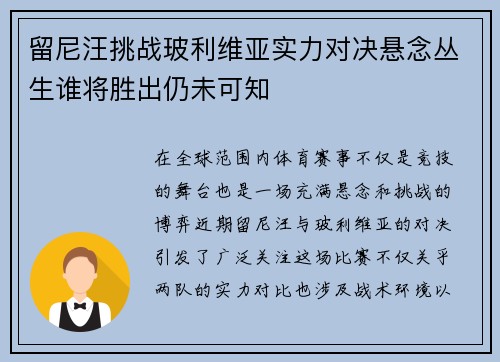 留尼汪挑战玻利维亚实力对决悬念丛生谁将胜出仍未可知

在全球范围内体育赛事不仅是竞技的舞台也是一场充满悬念和挑战的博弈近期留尼汪与玻利维亚的对决引发了广泛关注这场比赛不仅关乎两队的实力对比也涉及战术环境以